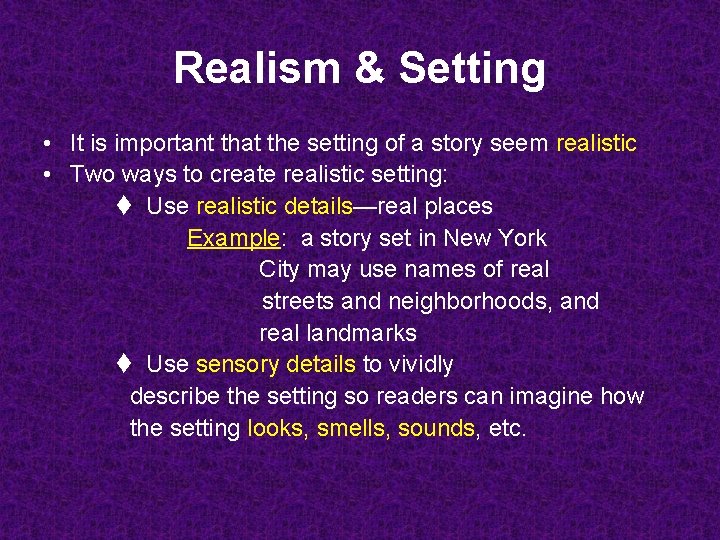 Realism & Setting

• It is important that the setting of a story seem realistic
• Two ways to create realistic setting:

♦ Use realistic details—real places

Example: a story set in New York City may use names of real streets and neighborhoods, and real landmarks

♦ Use sensory details to vividly describe the setting so readers can imagine how the setting looks, smells, sounds, etc.